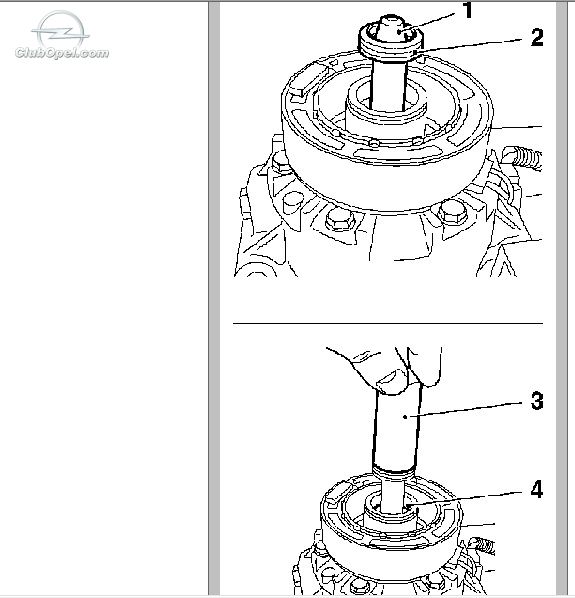 ClubOpel.com

1
2

3
4